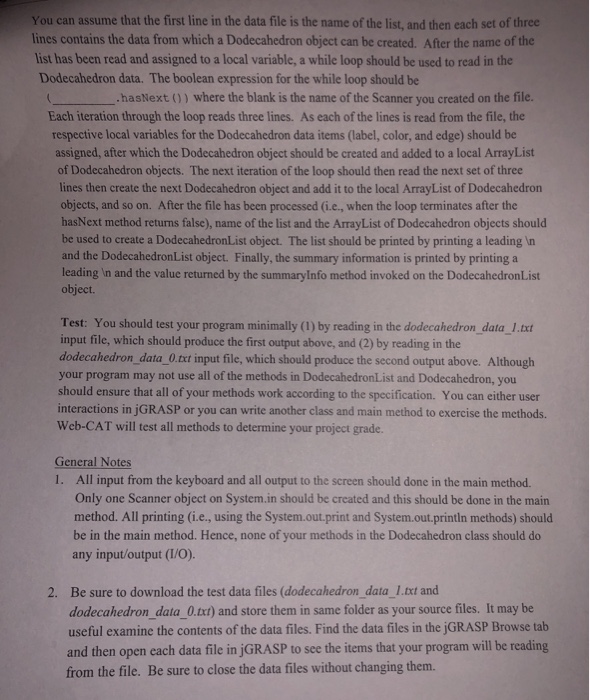 You can assume that the first line in the data file is the name of the list, and then each set of three lines contains the data from which a Dodecahedron object can be created. After the name of the list has been read and assigned to a local variable, a while loop should be used to read in the Dodecahedron data. The boolean expression for the while loop should be (__________.hasNext()) where the blank is the name of the Scanner you created on the file. Each iteration through the loop reads three lines. As each of the lines is read from the file, the respective local variables for the Dodecahedron data items (label, color, and edge) should be assigned, after which the Dodecahedron object should be created and added to a local ArrayList of Dodecahedron objects. The next iteration of the loop should then read the next set of three lines then create the next Dodecahedron object and add it to the local ArrayList of Dodecahedron objects, and so on. After the file has been processed (i.e., when the loop terminates after the hasNext method returns false), name of the list and the ArrayList of Dodecahedron objects should be used to create a DodecahedronList object. The list should be printed by printing a leading \n and the DodecahedronList object. Finally, the summary information is printed by printing a leading \n and the value returned by the summaryInfo method invoked on the DodecahedronList object.

Test: You should test your program minimally (1) by reading in the dodecahedron_data_1.txt input file, which should produce the first output above, and (2) by reading in the dodecahedron_data_0.txt input file, which should produce the second output above. Although your program may not use all of the methods in DodecahedronList and Dodecahedron, you should ensure that all of your methods work according to the specification. You can either user interactions in jGRASP or you can write another class and main method to exercise the methods. Web-CAT will test all methods to determine your project grade.

General Notes
1. All input from the keyboard and all output to the screen should done in the main method. Only one Scanner object on System.in should be created and this should be done in the main method. All printing (i.e., using the System.out.print and System.out.println methods) should be in the main method. Hence, none of your methods in the Dodecahedron class should do any input/output (I/O).

2. Be sure to download the test data files (dodecahedron_data_1.txt and dodecahedron_data_0.txt) and store them in same folder as your source files. It may be useful examine the contents of the data files. Find the data files in the jGRASP Browse tab and then open each data file in jGRASP to see the items that your program will be reading from the file. Be sure to close the data files without changing them.